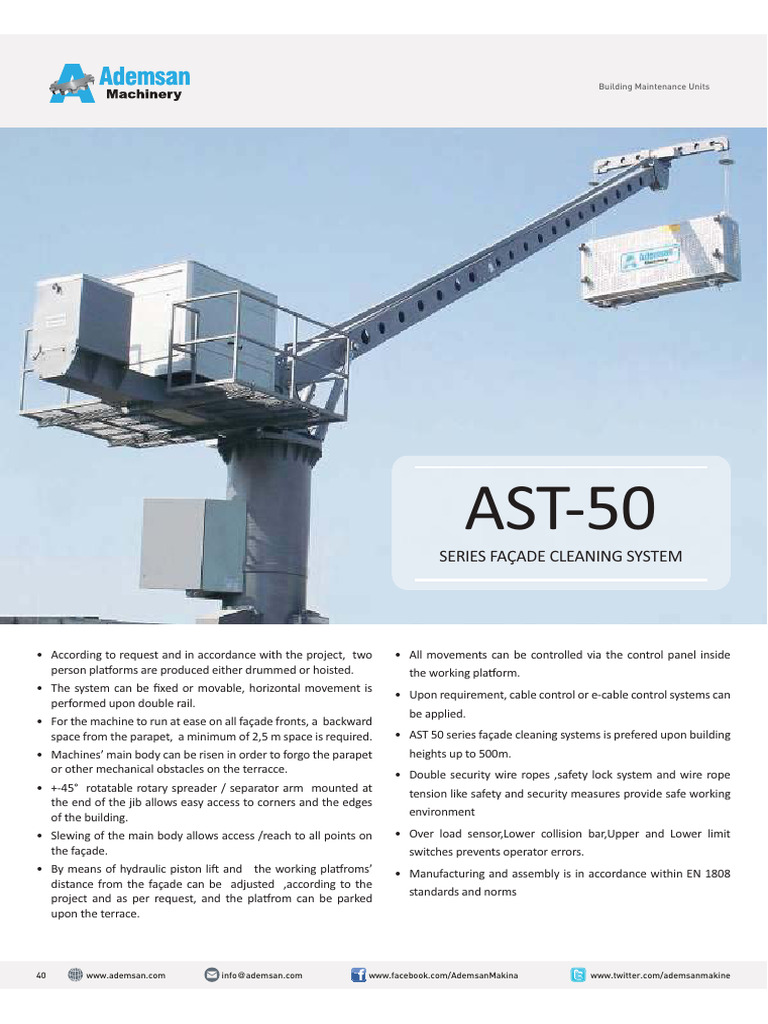 Ademsan Machinery

Building Maintenance Units

Ademsan Machinery

AST-50

SERIES FAÇADE CLEANING SYSTEM

• According to request and in accordance with the project, two person platforms are produced either drummed or hoisted.
• The system can be fixed or movable, horizontal movement is performed upon double rail.
• For the machine to run at ease on all façade fronts, a backward space from the parapet, a minimum of 2,5 m space is required.
• Machines' main body can be risen in order to forgo the parapet or other mechanical obstacles on the terracce.
• +-45° rotatable rotary spreader / separator arm mounted at the end of the jib allows easy access to corners and the edges of the building.
• Slewing of the main body allows access /reach to all points on the façade.
• By means of hydraulic piston lift and the working platfroms' distance from the façade can be adjusted ,according to the project and as per request, and the platfrom can be parked upon the terrace.

• All movements can be controlled via the control panel inside the working platform.
• Upon requirement, cable control or e-cable control systems can be applied.
• AST 50 series façade cleaning systems is prefered upon building heights up to 500m.
• Double security wire ropes ,safety lock system and wire rope tension like safety and security measures provide safe working environment
• Over load sensor,Lower collision bar,Upper and Lower limit switches prevents operator errors.
• Manufacturing and assembly is in accordance within EN 1808 standards and norms

40 www.ademsan.com info@ademsan.com www.facebook.com/AdemsanMakina www.twitter.com/ademsanmakine